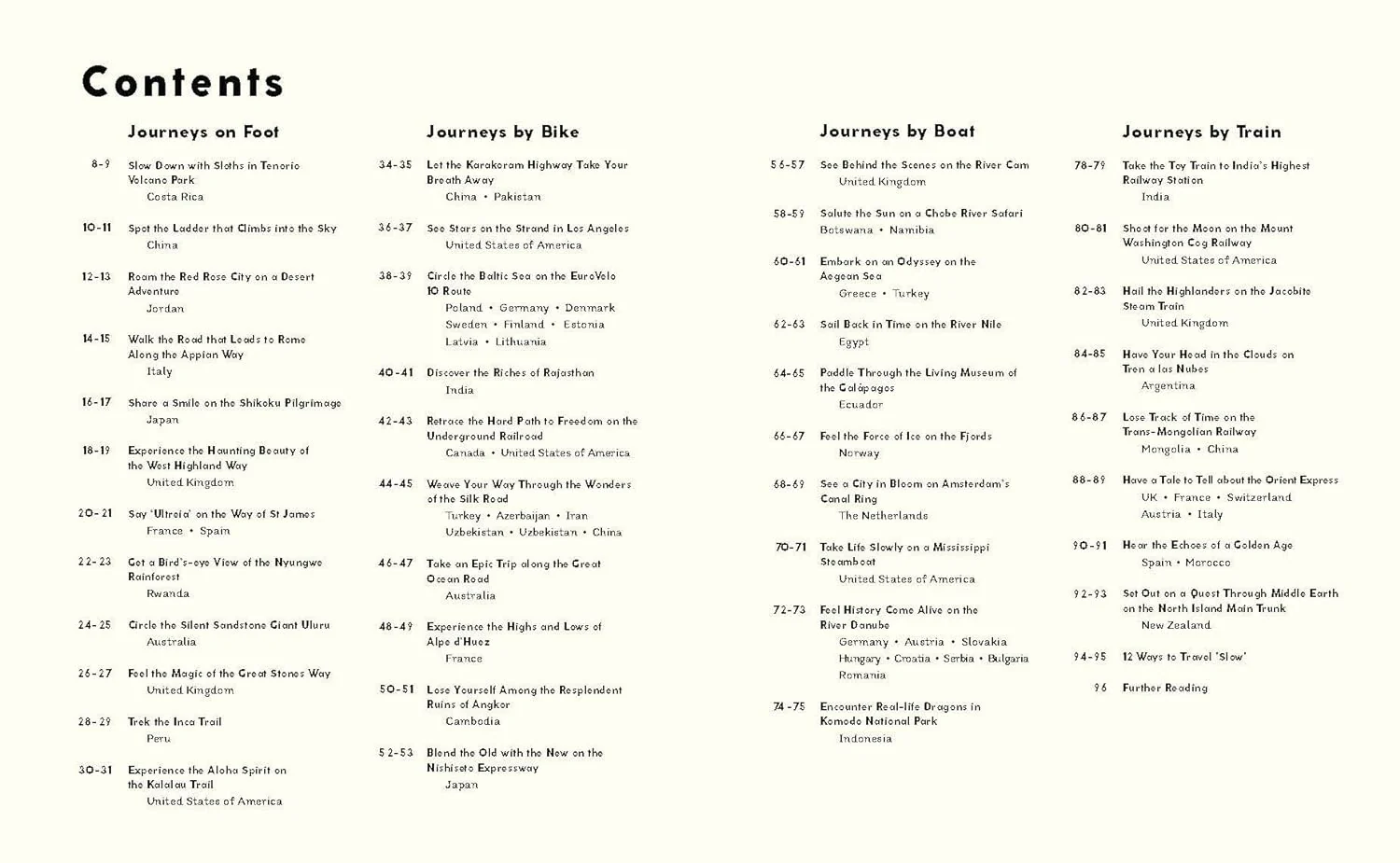 Contents

Journeys on Foot

8-9 Slow Down with Sloths in Tenorio Volcano Park
Costa Rica

10-11 Spot the Ladder that Climbs into the Sky
China

12-13 Roam the Red Rose City on a Desert Adventure
Jordan

14-15 Walk the Road that Leads to Rome Along the Appian Way
Italy

16-17 Share a Smile on the Shikoku Pilgrimage
Japan

18-19 Experience the Haunting Beauty of the West Highland Way
United Kingdom

20-21 Say 'Ultreia' on the Way of St James
France • Spain

22-23 Get a Bird's-eye View of the Nyungwe Rainforest
Rwanda

24-25 Circle the Silent Sandstone Giant Uluru
Australia

26-27 Feel the Magic of the Great Stones Way
United Kingdom

28-29 Trek the Inca Trail
Peru

30-31 Experience the Aloha Spirit on the Kalalau Trail
United States of America

Journeys by Bike

34-35 Let the Karakoram Highway Take Your Breath Away
China • Pakistan

36-37 See Stars on the Strand in Los Angeles
United States of America

38-39 Circle the Baltic Sea on the EuroVelo 10 Route
Poland • Germany • Denmark
Sweden • Finland • Estonia
Latvia • Lithuania

40-41 Discover the Riches of Rajasthan
India

42-43 Retrace the Hard Path to Freedom on the Underground Railroad
Canada • United States of America

44-45 Weave Your Way Through the Wonders of the Silk Road
Turkey • Azerbaijan • Iran
Uzbekistan • Uzbekistan • China

46-47 Take an Epic Trip along the Great Ocean Road
Australia

48-49 Experience the Highs and Lows of Alpe d'Huez
France

50-51 Lose Yourself Among the Resplendent Ruins of Angkor
Cambodia

52-53 Blend the Old with the New on the Nishiseto Expressway
Japan

Journeys by Boat

56-57 See Behind the Scenes on the River Cam
United Kingdom

58-59 Salute the Sun on a Chobe River Safari
Botswana • Namibia

60-61 Embark on an Odyssey on the Aegean Sea
Greece • Turkey

62-63 Sail Back in Time on the River Nile
Egypt

64-65 Paddle Through the Living Museum of the Galápagos
Ecuador

66-67 Feel the Force of Ice on the Fjords
Norway

68-69 See a City in Bloom on Amsterdam's Canal Ring
The Netherlands

70-71 Take Life Slowly on a Mississippi Steamboat
United States of America

72-73 Feel History Come Alive on the River Danube
Germany • Austria • Slovakia
Hungary • Croatia • Serbia • Bulgaria
Romania

74-75 Encounter Real-life Dragons in Komodo National Park
Indonesia

Journeys by Train

78-79 Take the Toy Train to India's Highest Railway Station
India

80-81 Shoot for the Moon on the Mount Washington Cog Railway
United States of America

82-83 Hail the Highlanders on the Jacobite Steam Train
United Kingdom

84-85 Have Your Head in the Clouds on Tren a las Nubes
Argentina

86-87 Lose Track of Time on the Trans-Mongolian Railway
Mongolia • China

88-89 Have a Tale to Tell about the Orient Express
UK • France • Switzerland
Austria • Italy

90-91 Hear the Echoes of a Golden Age
Spain • Morocco

92-93 Set Out on a Quest Through Middle Earth on the North Island Main Trunk
New Zealand

94-95 12 Ways to Travel 'Slow'

96 Further Reading